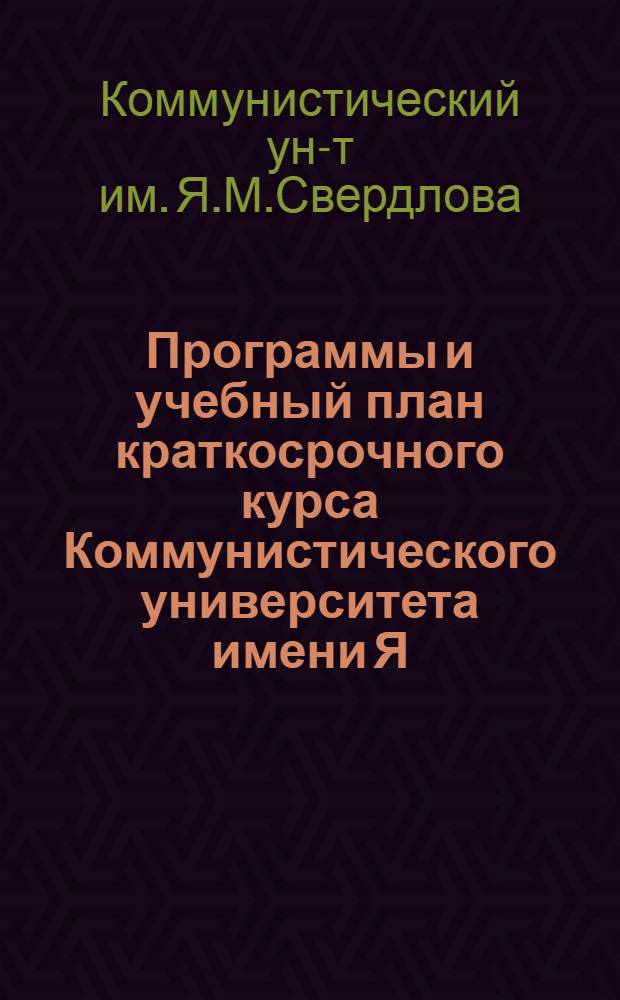 Коммунистический ун-т им. Я.М.Свердлова

Программы и учебный план краткосрочного курса Коммунистического университета имени Я